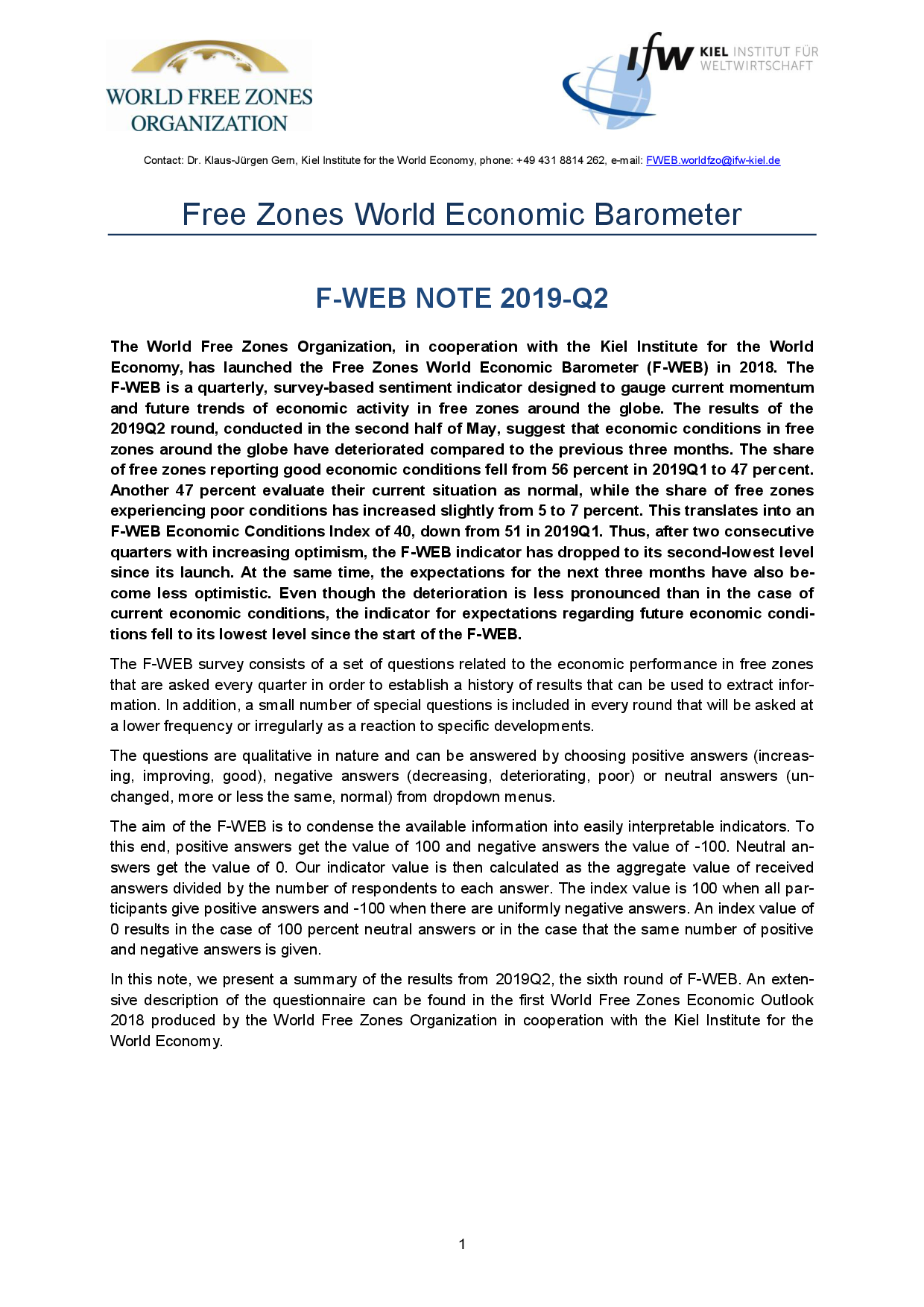 WORLD FREE ZONES ORGANIZATION

ifw KIEL INSTITUT FÜR WELTWIRTSCHAFT

Contact: Dr. Klaus-Jürgen Gern, Kiel Institute for the World Economy, phone: +49 431 8814 262, e-mail: FWEB.worldfzo@ifw-kiel.de

Free Zones World Economic Barometer

F-WEB NOTE 2019-Q2

The World Free Zones Organization, in cooperation with the Kiel Institute for the World Economy, has launched the Free Zones World Economic Barometer (F-WEB) in 2018. The F-WEB is a quarterly, survey-based sentiment indicator designed to gauge current momentum and future trends of economic activity in free zones around the globe. The results of the 2019Q2 round, conducted in the second half of May, suggest that economic conditions in free zones around the globe have deteriorated compared to the previous three months. The share of free zones reporting good economic conditions fell from 56 percent in 2019Q1 to 47 percent. Another 47 percent evaluate their current situation as normal, while the share of free zones experiencing poor conditions has increased slightly from 5 to 7 percent. This translates into an F-WEB Economic Conditions Index of 40, down from 51 in 2019Q1. Thus, after two consecutive quarters with increasing optimism, the F-WEB indicator has dropped to its second-lowest level since its launch. At the same time, the expectations for the next three months have also become less optimistic. Even though the deterioration is less pronounced than in the case of current economic conditions, the indicator for expectations regarding future economic conditions fell to its lowest level since the start of the F-WEB.

The F-WEB survey consists of a set of questions related to the economic performance in free zones that are asked every quarter in order to establish a history of results that can be used to extract information. In addition, a small number of special questions is included in every round that will be asked at a lower frequency or irregularly as a reaction to specific developments.

The questions are qualitative in nature and can be answered by choosing positive answers (increasing, improving, good), negative answers (decreasing, deteriorating, poor) or neutral answers (unchanged, more or less the same, normal) from dropdown menus.

The aim of the F-WEB is to condense the available information into easily interpretable indicators. To this end, positive answers get the value of 100 and negative answers the value of -100. Neutral answers get the value of 0. Our indicator value is then calculated as the aggregate value of received answers divided by the number of respondents to each answer. The index value is 100 when all participants give positive answers and -100 when there are uniformly negative answers. An index value of 0 results in the case of 100 percent neutral answers or in the case that the same number of positive and negative answers is given.

In this note, we present a summary of the results from 2019Q2, the sixth round of F-WEB. An extensive description of the questionnaire can be found in the first World Free Zones Economic Outlook 2018 produced by the World Free Zones Organization in cooperation with the Kiel Institute for the World Economy.

1